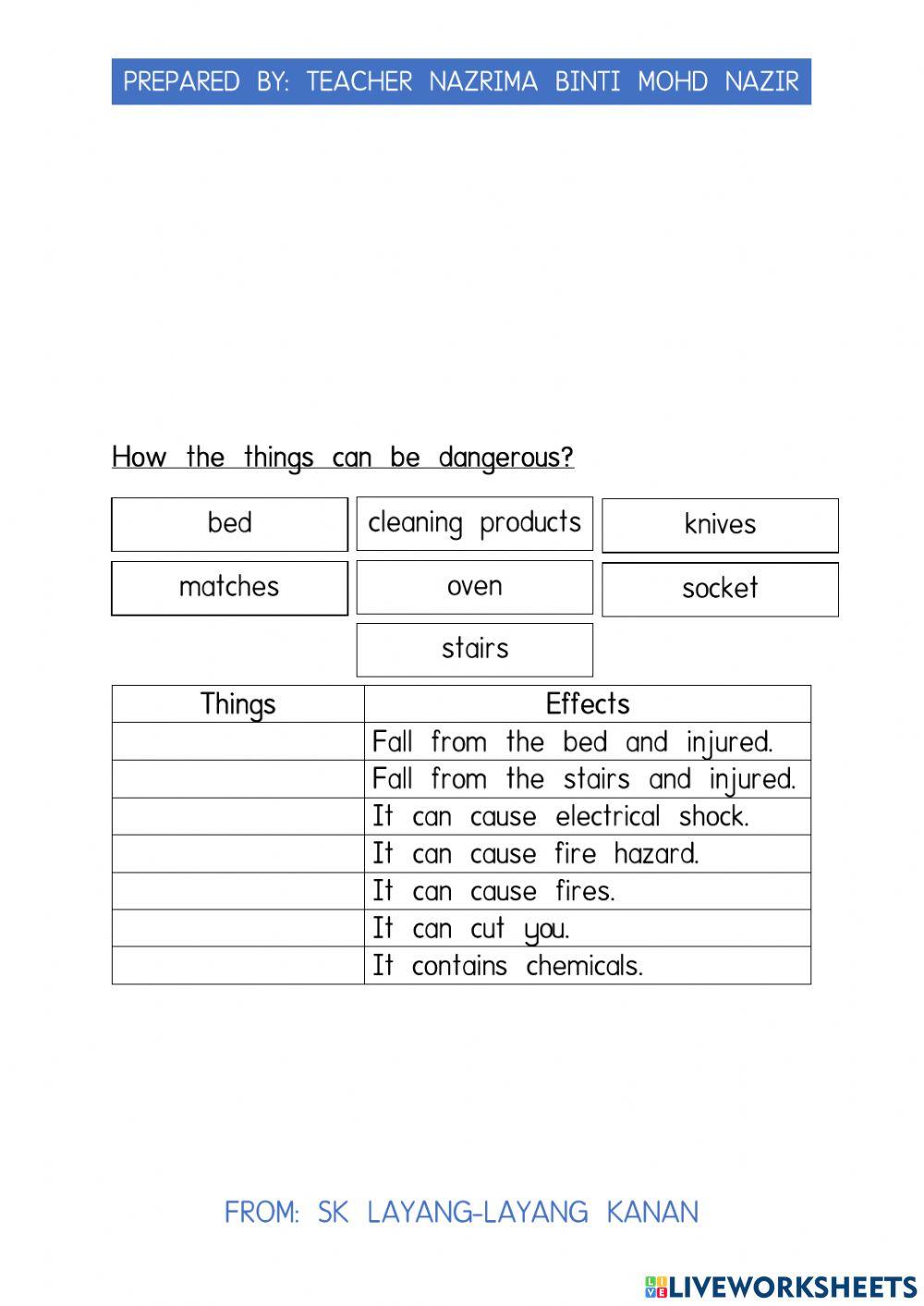 PREPARED BY: TEACHER NAZRIMA BINTI MOHD NAZIR

How the things can be dangerous?

bed

cleaning products

knives

matches

oven

socket

stairs

| Things | Effects |
|---|---|
| | Fall from the bed and injured. |
| | Fall from the stairs and injured. |
| | It can cause electrical shock. |
| | It can cause fire hazard. |
| | It can cause fires. |
| | It can cut you. |
| | It contains chemicals. |

FROM: SK LAYANG-LAYANG KANAN

LIVEWORKSHEETS